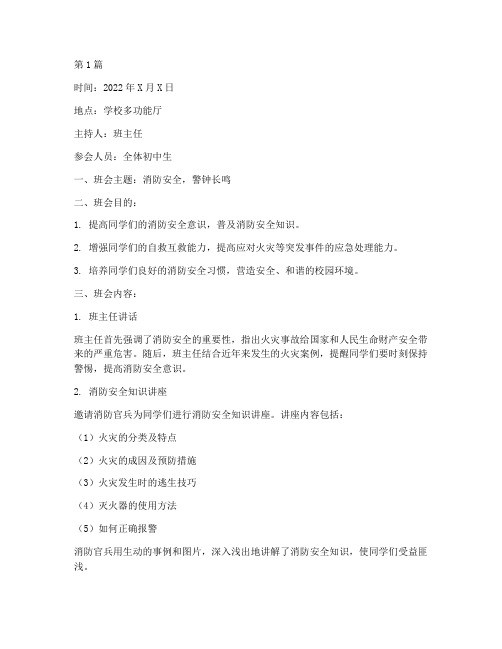 第1篇

时间：2022年X月X日

地点：学校多功能厅

主持人：班主任

参会人员：全体初中生

一、班会主题：消防安全，警钟长鸣

二、班会目的：

1. 提高同学们的消防安全意识，普及消防安全知识。

2. 增强同学们的自救互救能力，提高应对火灾等突发事件的应急处理能力。

3. 培养同学们良好的消防安全习惯，营造安全、和谐的校园环境。

三、班会内容：

1. 班主任讲话

班主任首先强调了消防安全的重要性，指出火灾事故给国家和人民生命财产安全带来的严重危害。随后，班主任结合近年来发生的火灾案例，提醒同学们要时刻保持警惕，提高消防安全意识。

2. 消防安全知识讲座

邀请消防官兵为同学们进行消防安全知识讲座。讲座内容包括：

（1）火灾的分类及特点

（2）火灾的成因及预防措施

（3）火灾发生时的逃生技巧

（4）灭火器的使用方法

（5）如何正确报警

消防官兵用生动的事例和图片，深入浅出地讲解了消防安全知识，使同学们受益匪浅。